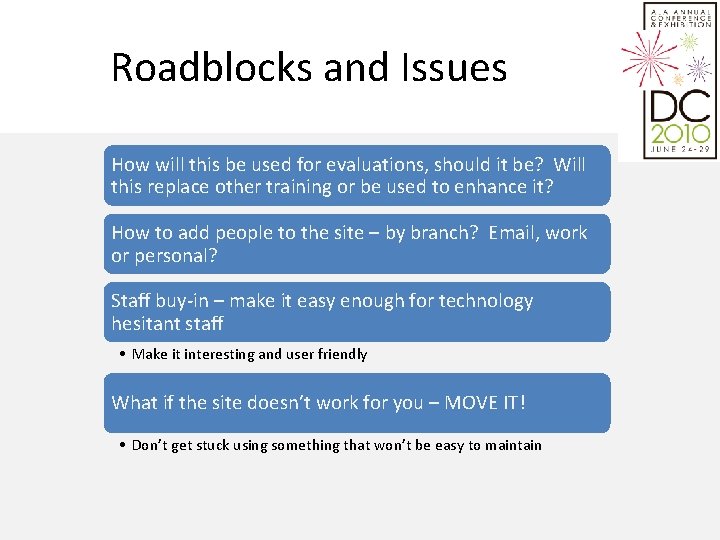 Roadblocks and Issues

ALA ANNUAL CONFERENCE & EXHIBITION
DC 2010
JUNE 24-29

How will this be used for evaluations, should it be? Will this replace other training or be used to enhance it?

How to add people to the site – by branch? Email, work or personal?

Staff buy-in – make it easy enough for technology hesitant staff

• Make it interesting and user friendly

What if the site doesn't work for you – MOVE IT!

• Don't get stuck using something that won't be easy to maintain